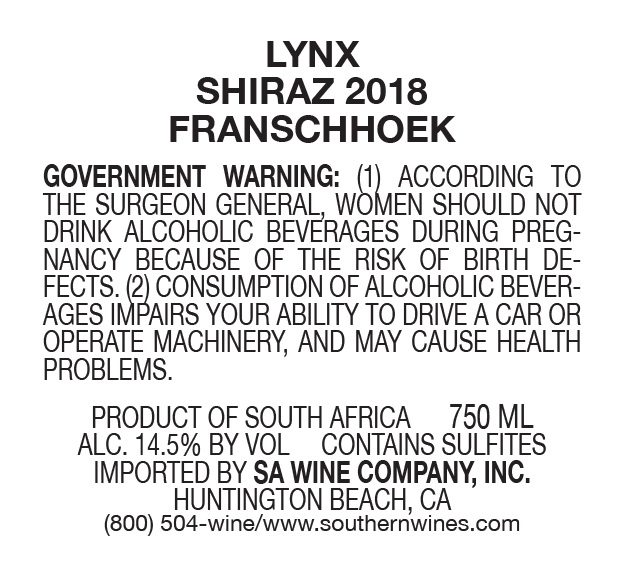 LYNX
SHIRAZ 2018
FRANSCHHOEK

GOVERNMENT WARNING: (1) ACCORDING TO THE SURGEON GENERAL, WOMEN SHOULD NOT DRINK ALCOHOLIC BEVERAGES DURING PREGNANCY BECAUSE OF THE RISK OF BIRTH DEFECTS. (2) CONSUMPTION OF ALCOHOLIC BEVERAGES IMPAIRS YOUR ABILITY TO DRIVE A CAR OR OPERATE MACHINERY, AND MAY CAUSE HEALTH PROBLEMS.

PRODUCT OF SOUTH AFRICA 750 ML
ALC. 14.5% BY VOL CONTAINS SULFITES
IMPORTED BY SA WINE COMPANY, INC.
HUNTINGTON BEACH, CA
(800) 504-wine/www.southernwines.com